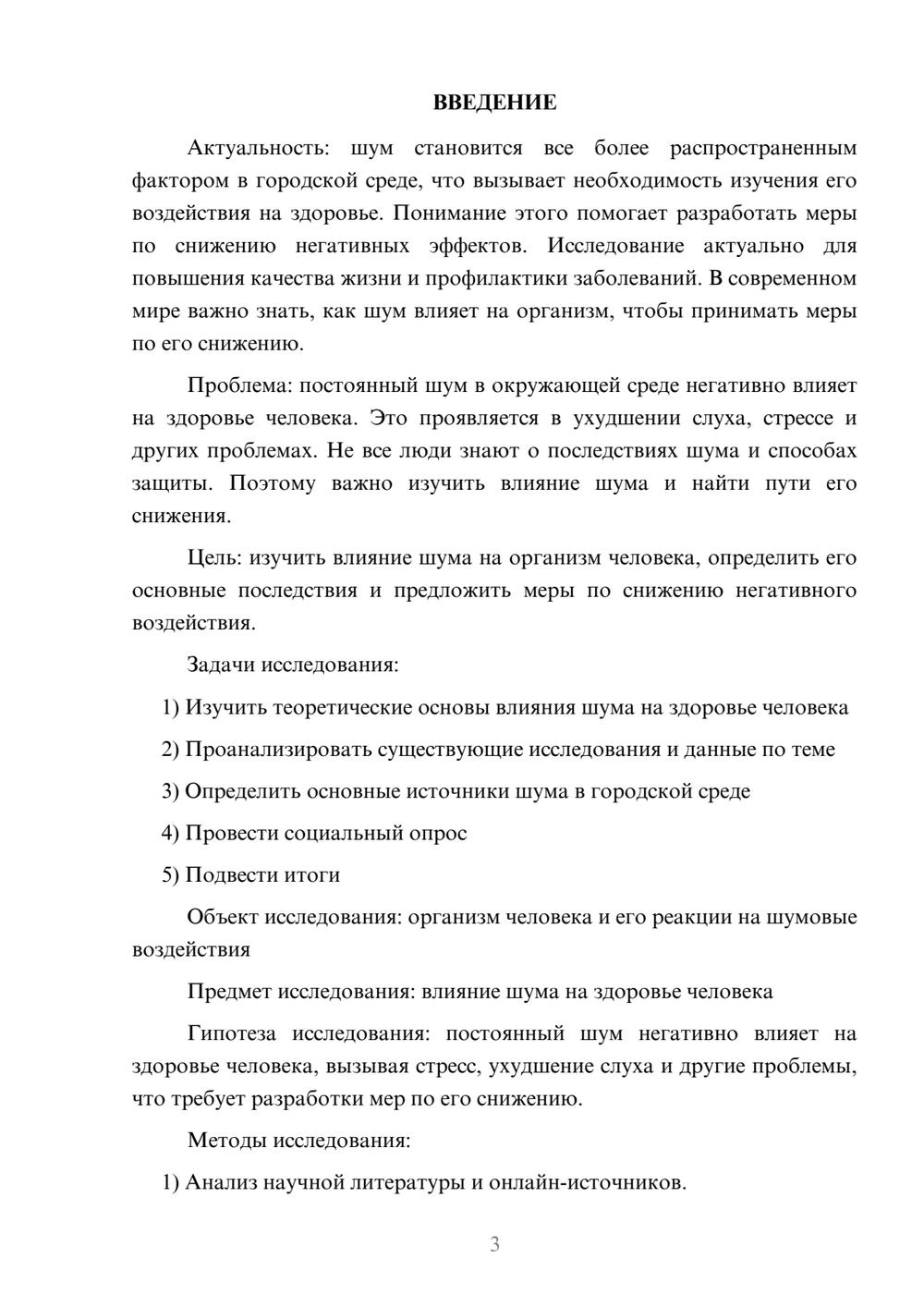 ВВЕДЕНИЕ

Актуальность: шум становится все более распространенным фактором в городской среде, что вызывает необходимость изучения его воздействия на здоровье. Понимание этого помогает разработать меры по снижению негативных эффектов. Исследование актуально для повышения качества жизни и профилактики заболеваний. В современном мире важно знать, как шум влияет на организм, чтобы принимать меры по его снижению.

Проблема: постоянный шум в окружающей среде негативно влияет на здоровье человека. Это проявляется в ухудшении слуха, стрессе и других проблемах. Не все люди знают о последствиях шума и способах защиты. Поэтому важно изучить влияние шума и найти пути его снижения.

Цель: изучить влияние шума на организм человека, определить его основные последствия и предложить меры по снижению негативного воздействия.

Задачи исследования:

1) Изучить теоретические основы влияния шума на здоровье человека

2) Проанализировать существующие исследования и данные по теме

3) Определить основные источники шума в городской среде

4) Провести социальный опрос

5) Подвести итоги

Объект исследования: организм человека и его реакции на шумовые воздействия

Предмет исследования: влияние шума на здоровье человека

Гипотеза исследования: постоянный шум негативно влияет на здоровье человека, вызывая стресс, ухудшение слуха и другие проблемы, что требует разработки мер по его снижению.

Методы исследования:

1) Анализ научной литературы и онлайн-источников.

3